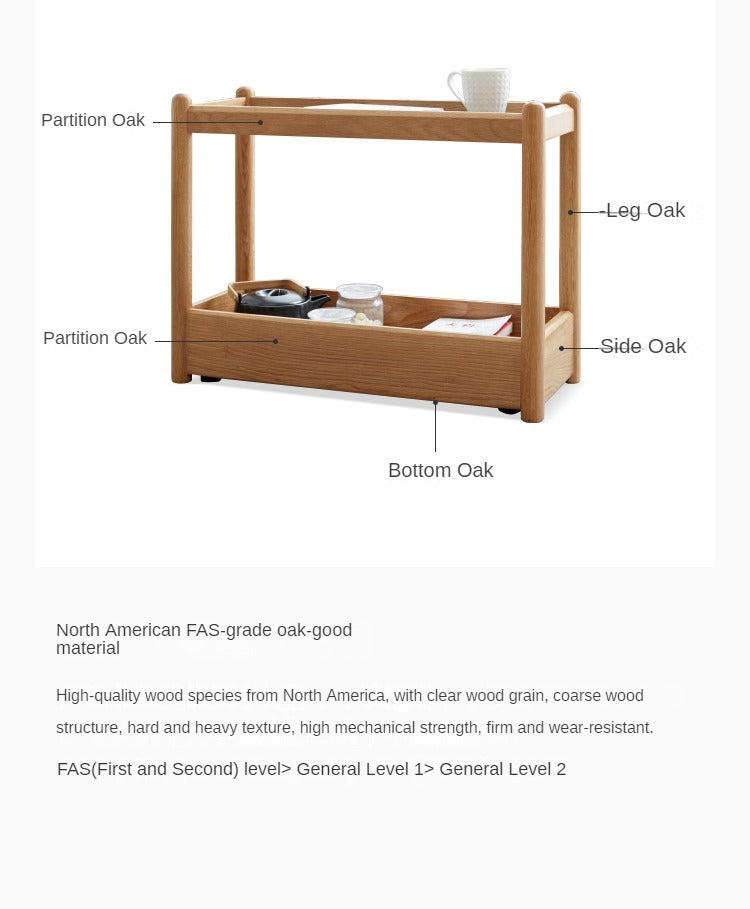 Partition Oak

Leg Oak

Partition Oak

Side Oak

Bottom Oak

North American FAS-grade oak-good material

High-quality wood species from North America, with clear wood grain, coarse wood structure, hard and heavy texture, high mechanical strength, firm and wear-resistant.

FAS(First and Second) level> General Level 1> General Level 2